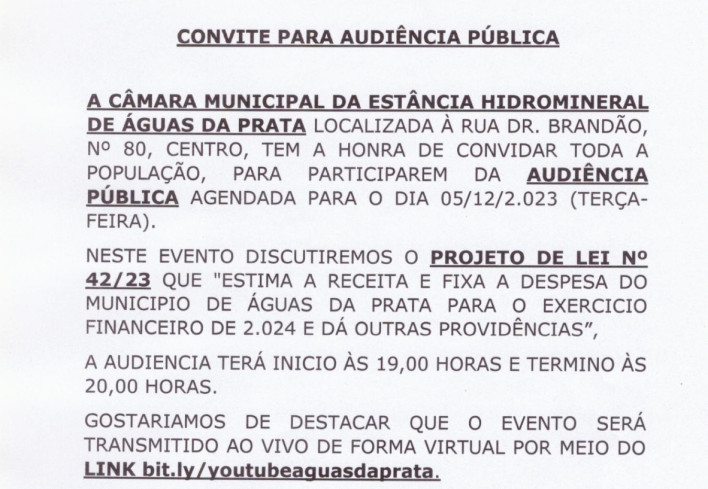 CONVITE PARA AUDIÊNCIA PÚBLICA

A CÂMARA MUNICIPAL DA ESTÂNCIA HIDROMINERAL DE ÁGUAS DA PRATA LOCALIZADA À RUA DR. BRANDÃO, Nº 80, CENTRO, TEM A HONRA DE CONVIDAR TODA A POPULAÇÃO, PARA PARTICIPAREM DA AUDIÊNCIA PÚBLICA AGENDADA PARA O DIA 05/12/2.023 (TERÇA-FEIRA).

NESTE EVENTO DISCUTIREMOS O PROJETO DE LEI Nº 42/23 QUE "ESTIMA A RECEITA E FIXA A DESPESA DO MUNICIPIO DE ÁGUAS DA PRATA PARA O EXERCICIO FINANCEIRO DE 2.024 E DÁ OUTRAS PROVIDÊNCIAS",

A AUDIENCIA TERÁ INICIO ÀS 19,00 HORAS E TERMINO ÀS 20,00 HORAS.

GOSTARIAMOS DE DESTACAR QUE O EVENTO SERÁ TRANSMITIDO AO VIVO DE FORMA VIRTUAL POR MEIO DO LINK bit.ly/youtubeaguasdaprata.